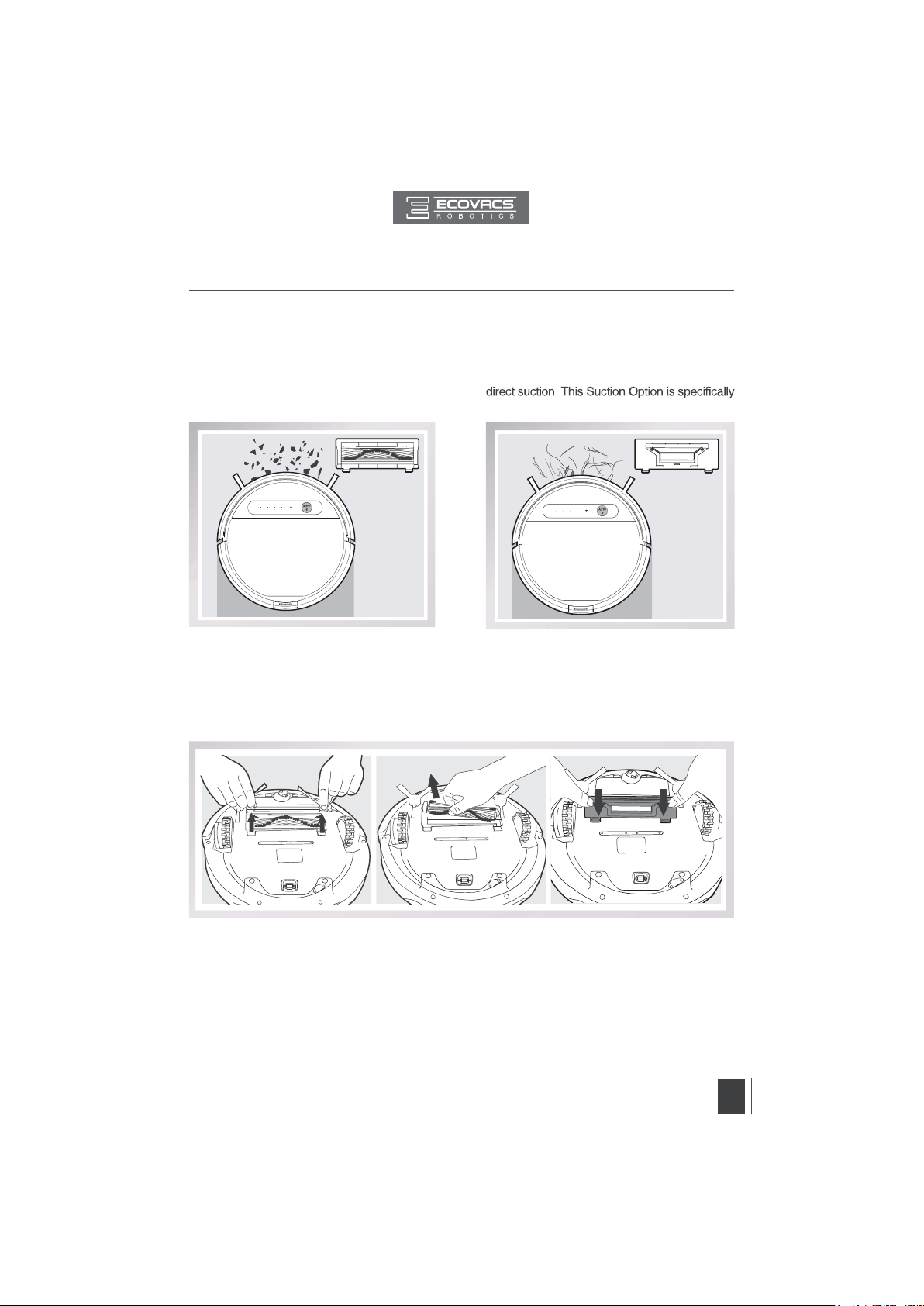 ECOVACS
ROBOTICS

direct suction. This Suction Option is specifically

AUTO

AUTO